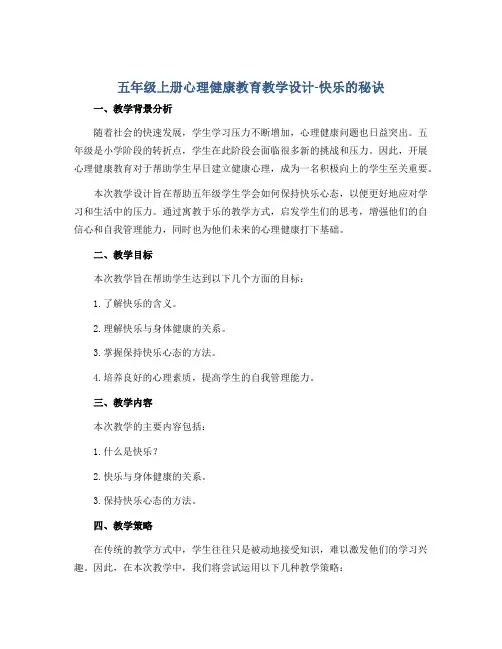 五年级上册心理健康教育教学设计-快乐的秘诀

一、教学背景分析

随着社会的快速发展，学生学习压力不断增加，心理健康问题也日益突出。五年级是小学阶段的转折点，学生在此阶段会面临很多新的挑战和压力。因此，开展心理健康教育对于帮助学生早日建立健康心理，成为一名积极向上的学生至关重要。

本次教学设计旨在帮助五年级学生学会如何保持快乐心态，以便更好地应对学习和生活中的压力。通过寓教于乐的教学方式，启发学生们的思考，增强他们的自信心和自我管理能力，同时也为他们未来的心理健康打下基础。

二、教学目标

本次教学旨在帮助学生达到以下几个方面的目标：

1. 了解快乐的含义。

2. 理解快乐与身体健康的关系。

3. 掌握保持快乐心态的方法。

4. 培养良好的心理素质，提高学生的自我管理能力。

三、教学内容

本次教学的主要内容包括：

1. 什么是快乐？

2. 快乐与身体健康的关系。

3. 保持快乐心态的方法。

四、教学策略

在传统的教学方式中，学生往往只是被动地接受知识，难以激发他们的学习兴趣。因此，在本次教学中，我们将尝试运用以下几种教学策略：